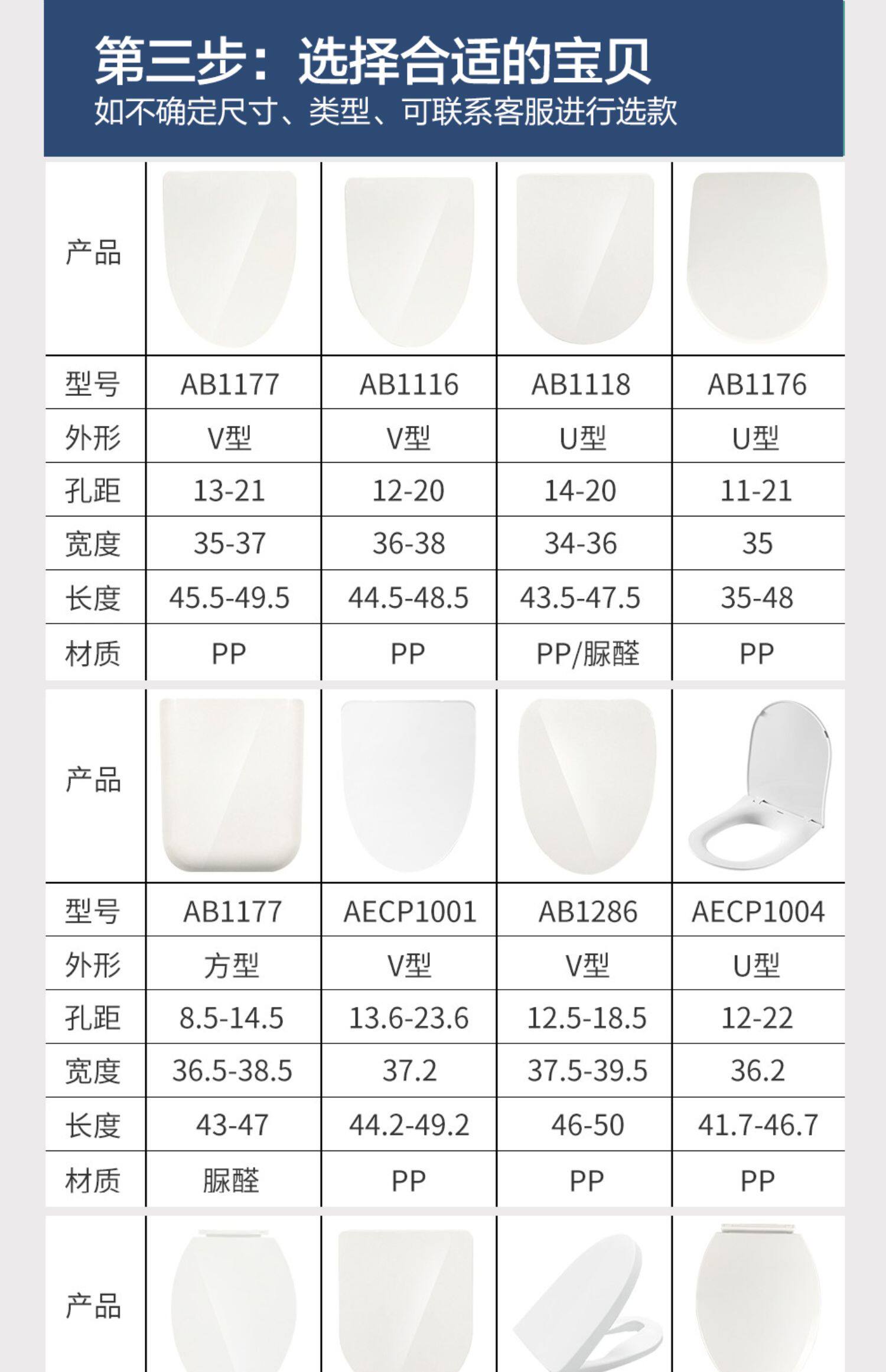 第三步：选择合适的宝贝
如不确定尺寸、类型、可联系客服进行选款

| 产品 | | | | |
|---|---|---|---|---|
| 型号 | AB1177 | AB1116 | AB1118 | AB1176 |
| 外形 | V型 | V型 | U型 | U型 |
| 孔距 | 13-21 | 12-20 | 14-20 | 11-21 |
| 宽度 | 35-37 | 36-38 | 34-36 | 35 |
| 长度 | 45.5-49.5 | 44.5-48.5 | 43.5-47.5 | 35-48 |
| 材质 | PP | PP | PP/脲醛 | PP |

| 产品 | | | | |
|---|---|---|---|---|
| 型号 | AB1177 | AECP1001 | AB1286 | AECP1004 |
| 外形 | 方型 | V型 | V型 | U型 |
| 孔距 | 8.5-14.5 | 13.6-23.6 | 12.5-18.5 | 12-22 |
| 宽度 | 36.5-38.5 | 37.2 | 37.5-39.5 | 36.2 |
| 长度 | 43-47 | 44.2-49.2 | 46-50 | 41.7-46.7 |
| 材质 | 脲醛 | PP | PP | PP |

产品